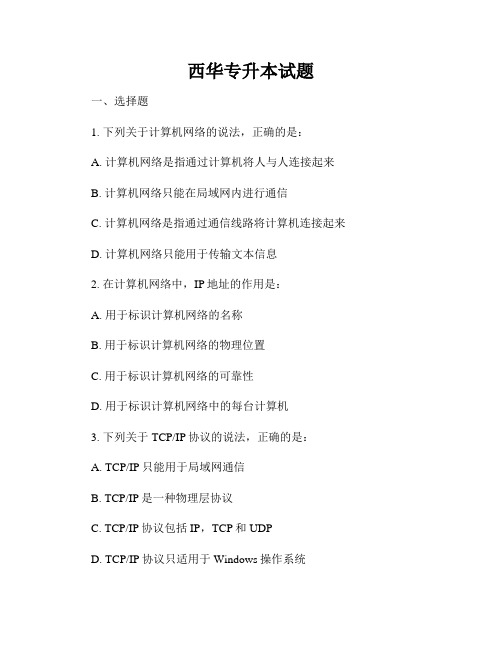 西华专升本试题

一、选择题

1. 下列关于计算机网络的说法，正确的是：

A. 计算机网络是指通过计算机将人与人连接起来

B. 计算机网络只能在局域网内进行通信

C. 计算机网络是指通过通信线路将计算机连接起来

D. 计算机网络只能用于传输文本信息

2. 在计算机网络中，IP 地址的作用是：

A. 用于标识计算机网络的名称

B. 用于标识计算机网络的物理位置

C. 用于标识计算机网络的可靠性

D. 用于标识计算机网络中的每台计算机

3. 下列关于 TCP/IP 协议的说法，正确的是：

A. TCP/IP 只能用于局域网通信

B. TCP/IP 是一种物理层协议

C. TCP/IP 协议包括 IP，TCP 和 UDP

D. TCP/IP 协议只适用于 Windows 操作系统